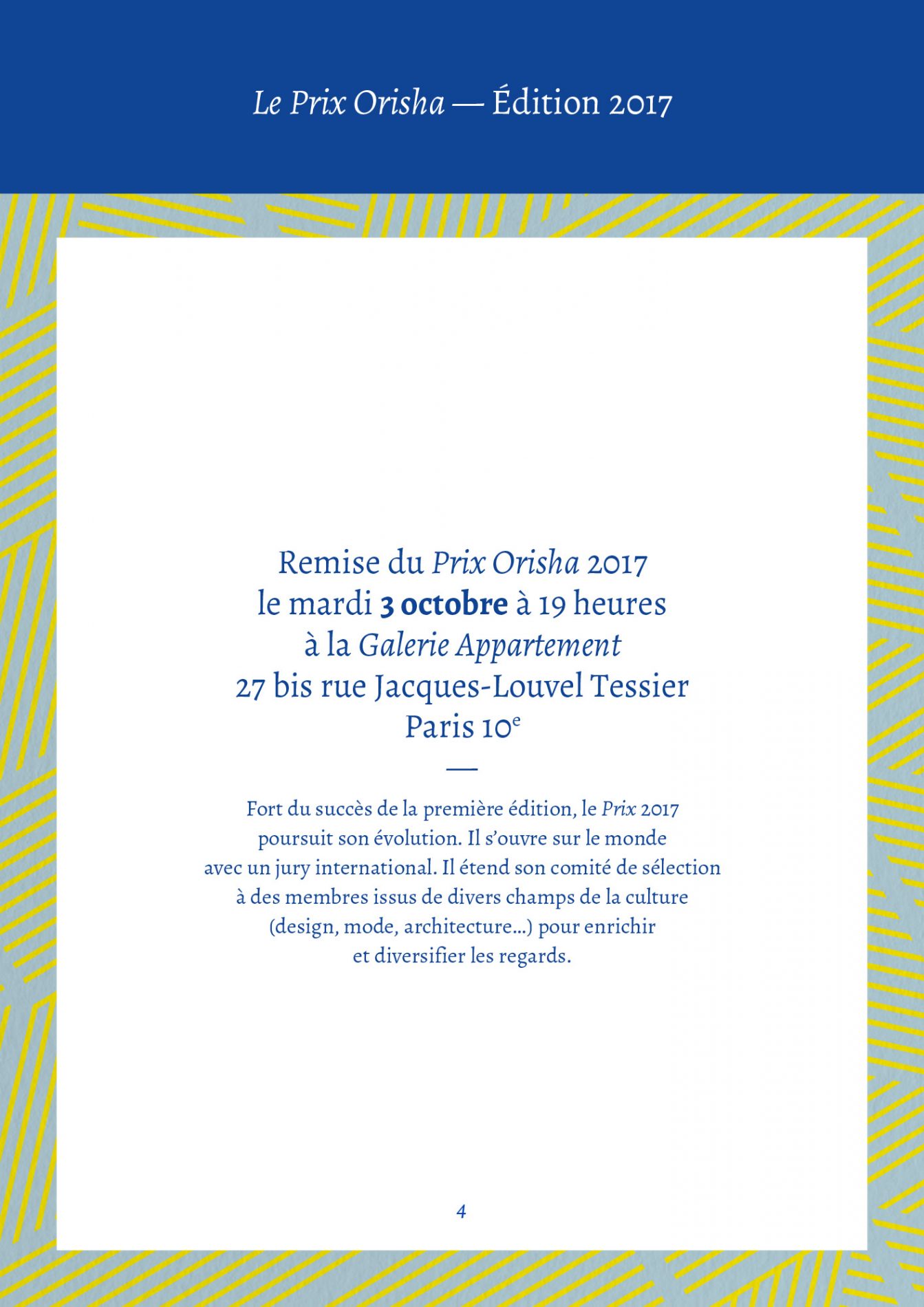 Le Prix Orisha — Édition 2017

Remise du Prix Orisha 2017
le mardi 3 octobre à 19 heures
à la Galerie Appartement
27 bis rue Jacques-Louvel Tessier
Paris 10e

—

Fort du succès de la première édition, le Prix 2017 poursuit son évolution. Il s'ouvre sur le monde avec un jury international. Il étend son comité de sélection à des membres issus de divers champs de la culture (design, mode, architecture…) pour enrichir et diversifier les regards.

4